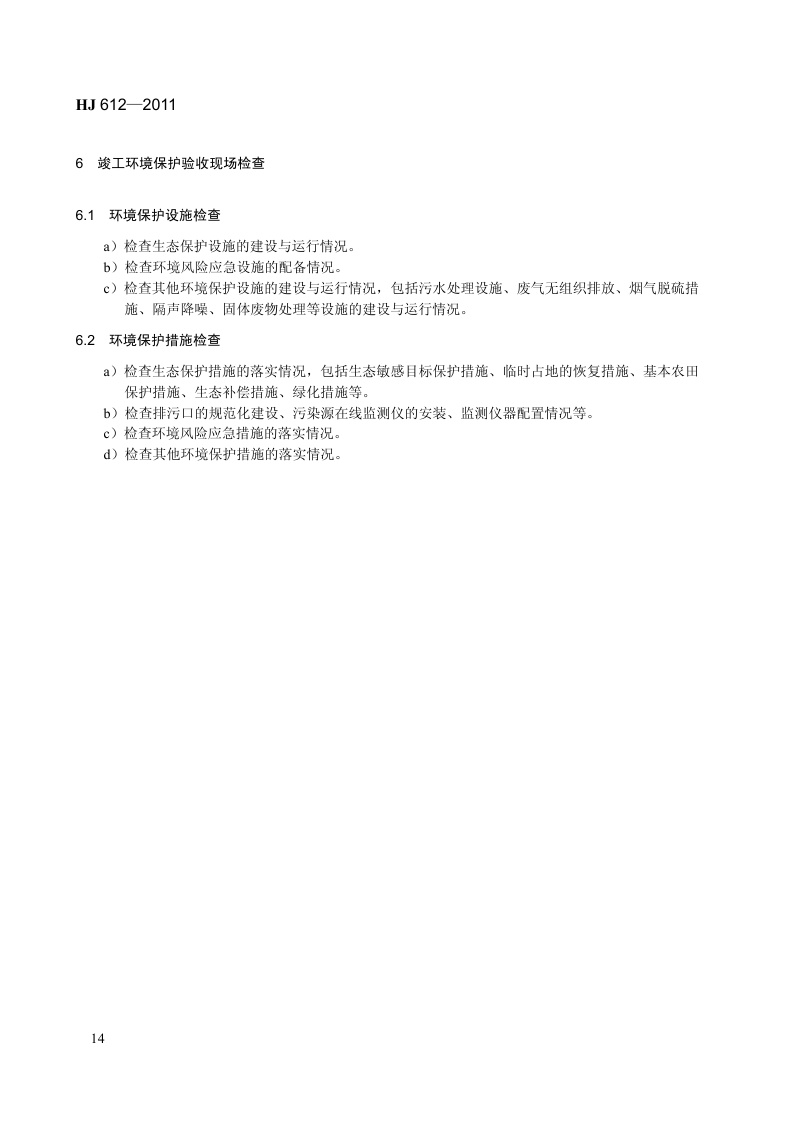 HJ 612—2011

6 竣工环境保护验收现场检查

6.1 环境保护设施检查

a）检查生态保护设施的建设与运行情况。
b）检查环境风险应急设施的配备情况。
c）检查其他环境保护设施的建设与运行情况，包括污水处理设施、废气无组织排放、烟气脱硫措施、隔声降噪、固体废物处理等设施的建设与运行情况。

6.2 环境保护措施检查

a）检查生态保护措施的落实情况，包括生态敏感目标保护措施、临时占地的恢复措施、基本农田保护措施、生态补偿措施、绿化措施等。
b）检查排污口的规范化建设、污染源在线监测仪的安装、监测仪器配置情况等。
c）检查环境风险应急措施的落实情况。
d）检查其他环境保护措施的落实情况。

14